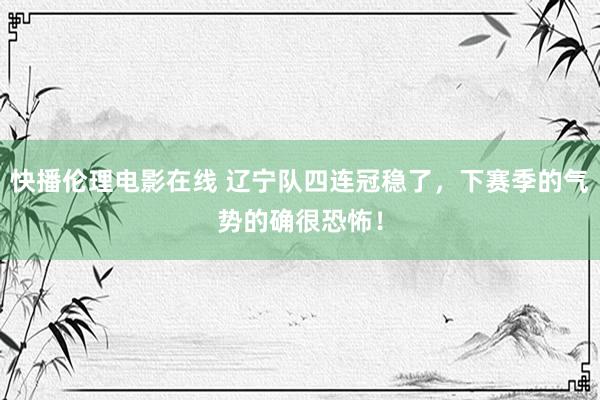 快播伦理电影在线 辽宁队四连冠稳了，下赛季的气势的确很恐怖！